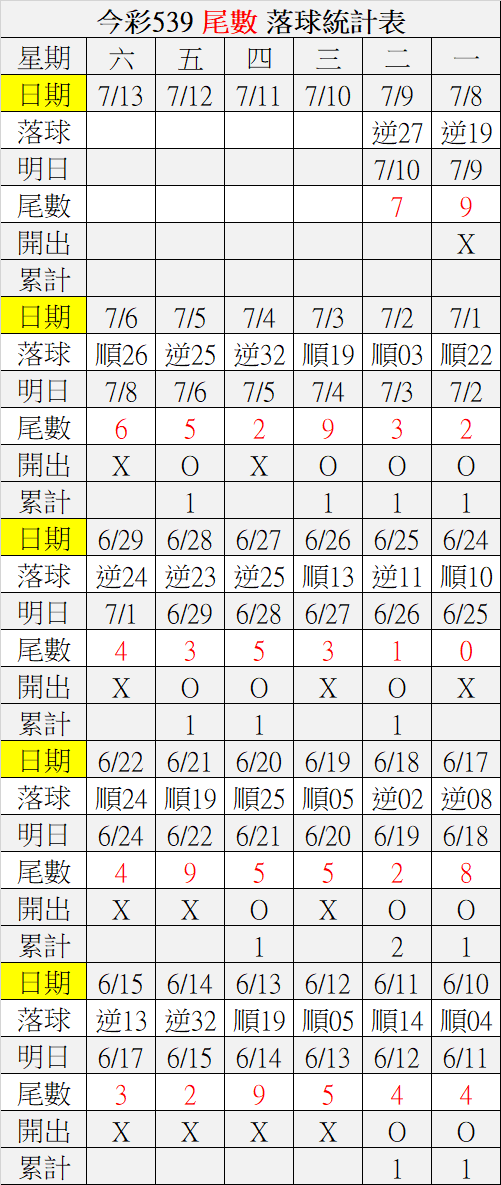 今彩539 尾數 落球統計表

| 星期 | 六 | 五 | 四 | 三 | 二 | 一 |
|---|---|---|---|---|---|---|
| 日期 | 7/13 | 7/12 | 7/11 | 7/10 | 7/9 | 7/8 |
| 落球 | | | | | 逆27 | 逆19 |
| 明日 | | | | | 7/10 | 7/9 |
| 尾數 | | | | | 7 | 9 |
| 開出 | | | | | | X |
| 累計 | | | | | | |
| 日期 | 7/6 | 7/5 | 7/4 | 7/3 | 7/2 | 7/1 |
| 落球 | 順26 | 逆25 | 逆32 | 順19 | 順03 | 順22 |
| 明日 | 7/8 | 7/6 | 7/5 | 7/4 | 7/3 | 7/2 |
| 尾數 | 6 | 5 | 2 | 9 | 3 | 2 |
| 開出 | X | O | X | O | O | O |
| 累計 | | 1 | | 1 | 1 | 1 |
| 日期 | 6/29 | 6/28 | 6/27 | 6/26 | 6/25 | 6/24 |
| 落球 | 逆24 | 逆23 | 逆25 | 順13 | 逆11 | 順10 |
| 明日 | 7/1 | 6/29 | 6/28 | 6/27 | 6/26 | 6/25 |
| 尾數 | 4 | 3 | 5 | 3 | 1 | 0 |
| 開出 | X | O | O | X | O | X |
| 累計 | | 1 | 1 | | 1 | |
| 日期 | 6/22 | 6/21 | 6/20 | 6/19 | 6/18 | 6/17 |
| 落球 | 順24 | 順19 | 順25 | 順05 | 逆02 | 逆08 |
| 明日 | 6/24 | 6/22 | 6/21 | 6/20 | 6/19 | 6/18 |
| 尾數 | 4 | 9 | 5 | 5 | 2 | 8 |
| 開出 | X | X | O | X | O | O |
| 累計 | | | 1 | | 2 | 1 |
| 日期 | 6/15 | 6/14 | 6/13 | 6/12 | 6/11 | 6/10 |
| 落球 | 逆13 | 逆32 | 順19 | 順05 | 順14 | 順04 |
| 明日 | 6/17 | 6/15 | 6/14 | 6/13 | 6/12 | 6/11 |
| 尾數 | 3 | 2 | 9 | 5 | 4 | 4 |
| 開出 | X | X | X | X | O | O |
| 累計 | | | | | 1 | 1 |